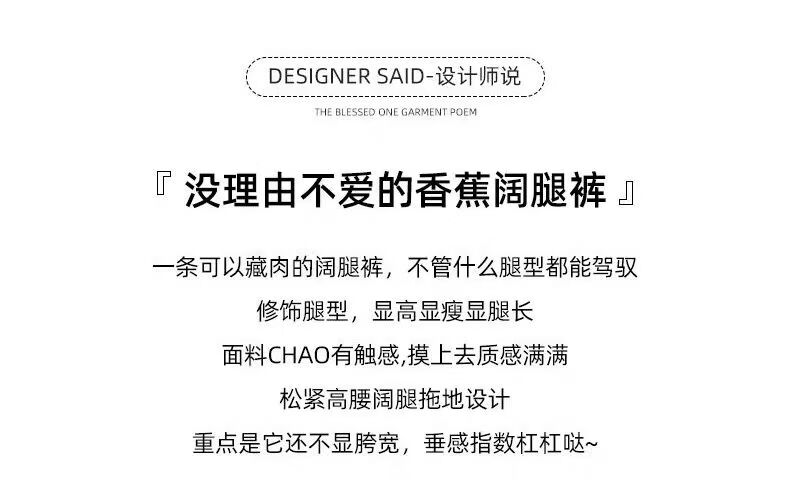 DESIGNER SAID-设计师说

THE BLESSED ONE GARMENT POEM

『没理由不爱的香蕉阔腿裤』

一条可以藏肉的阔腿裤，不管什么腿型都能驾驭

修饰腿型，显高显瘦显腿长

面料CHAO有触感,摸上去质感满满

松紧高腰阔腿拖地设计

重点是它还不显胯宽，垂感指数杠杠哒~